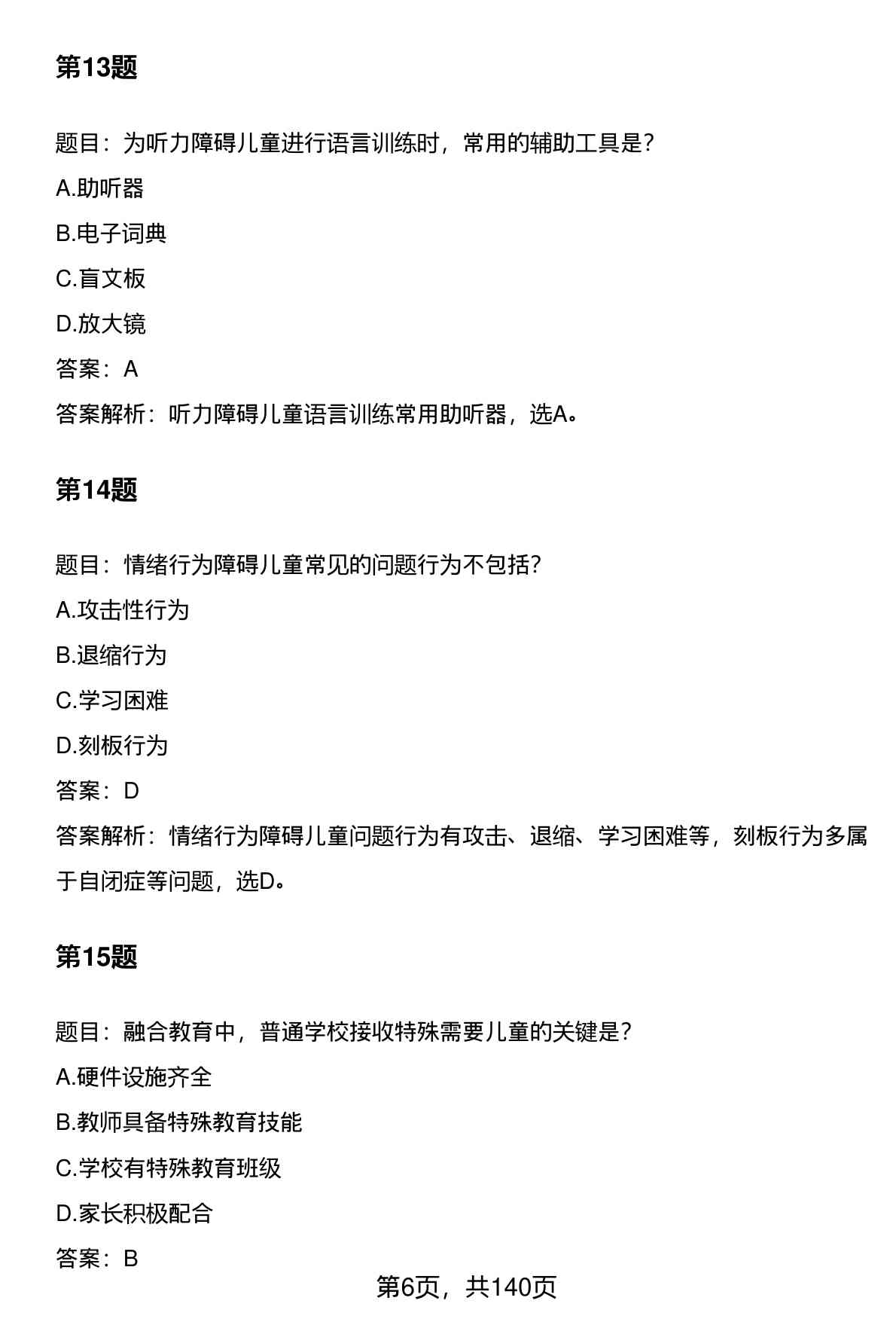 第13题

题目：为听力障碍儿童进行语言训练时，常用的辅助工具是？

A.助听器

B.电子词典

C.盲文板

D.放大镜

答案：A

答案解析：听力障碍儿童语言训练常用助听器，选A。

第14题

题目：情绪行为障碍儿童常见的问题行为不包括？

A.攻击性行为

B.退缩行为

C.学习困难

D.刻板行为

答案：D

答案解析：情绪行为障碍儿童问题行为有攻击、退缩、学习困难等，刻板行为多属于自闭症等问题，选D。

第15题

题目：融合教育中，普通学校接收特殊需要儿童的关键是？

A.硬件设施齐全

B.教师具备特殊教育技能

C.学校有特殊教育班级

D.家长积极配合

答案：B

第6页，共140页